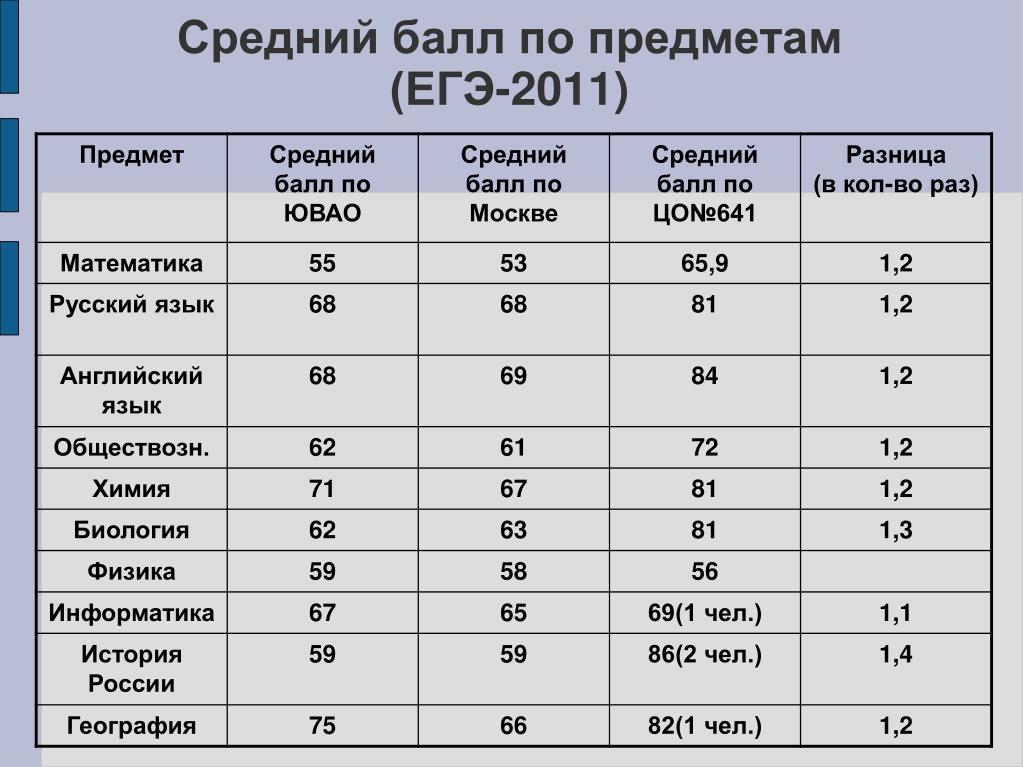 Средний балл по предметам (ЕГЭ-2011)

| Предмет | Средний балл по ЮВАО | Средний балл по Москве | Средний балл по ЦО№641 | Разница (в кол-во раз) |
|---|---|---|---|---|
| Математика | 55 | 53 | 65,9 | 1,2 |
| Русский язык | 68 | 68 | 81 | 1,2 |
| Английский язык | 68 | 69 | 84 | 1,2 |
| Обществозн. | 62 | 61 | 72 | 1,2 |
| Химия | 71 | 67 | 81 | 1,2 |
| Биология | 62 | 63 | 81 | 1,3 |
| Физика | 59 | 58 | 56 | |
| Информатика | 67 | 65 | 69(1 чел.) | 1,1 |
| История России | 59 | 59 | 86(2 чел.) | 1,4 |
| География | 75 | 66 | 82(1 чел.) | 1,2 |